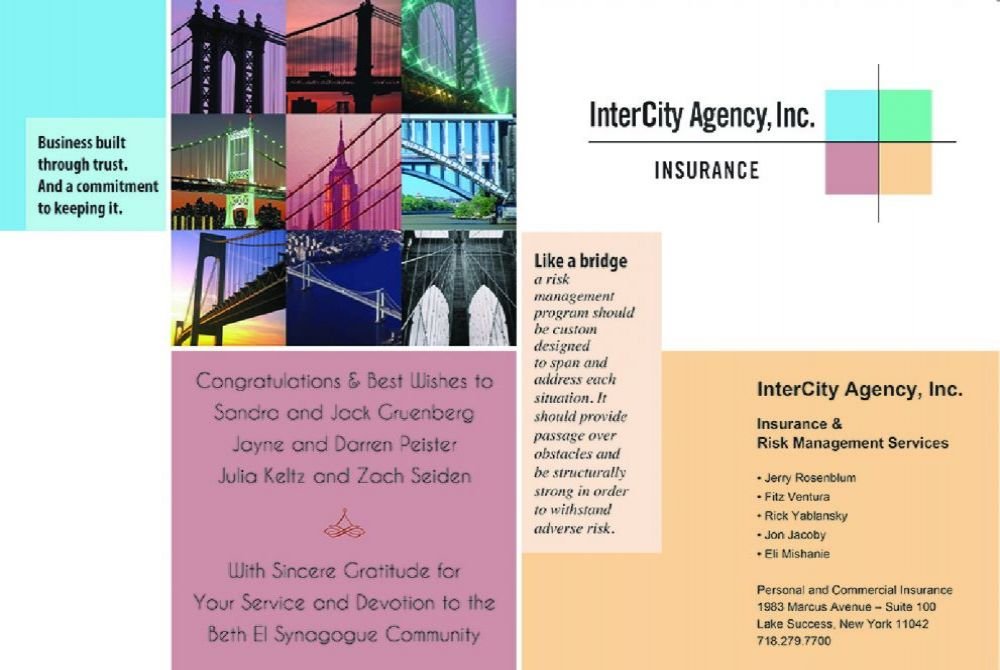 Business built through trust. And a commitment to keeping it.

InterCity Agency, Inc.

INSURANCE

Like a bridge a risk management program should be custom designed to span and address each situation. It should provide passage over obstacles and be structurally strong in order to withstand adverse risk.

Congratulations & Best Wishes to
Sandra and Jack Gruenberg
Jayne and Darren Peister
Julia Keltz and Zach Seiden

With Sincere Gratitude for
Your Service and Devotion to the
Beth El Synagogue Community

InterCity Agency, Inc.

Insurance &
Risk Management Services

• Jerry Rosenblum
• Fitz Ventura
• Rick Yablansky
• Jon Jacoby
• Eli Mishanie

Personal and Commercial Insurance
1983 Marcus Avenue – Suite 100
Lake Success, New York 11042
718.279.7700